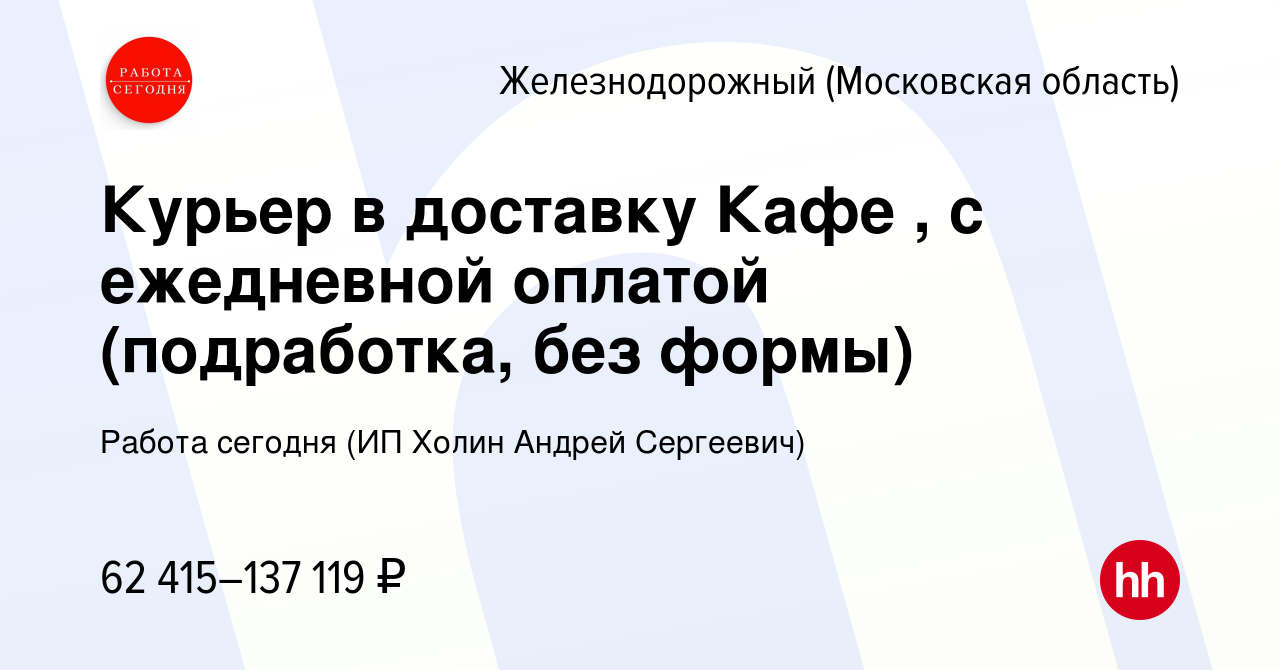 РАБОТА
СЕГОДНЯ

Железнодорожный (Московская область)

Курьер в доставку Кафе , с ежедневной оплатой (подработка, без формы)

Работа сегодня (ИП Холин Андрей Сергеевич)

62 415–137 119 ₽

hh